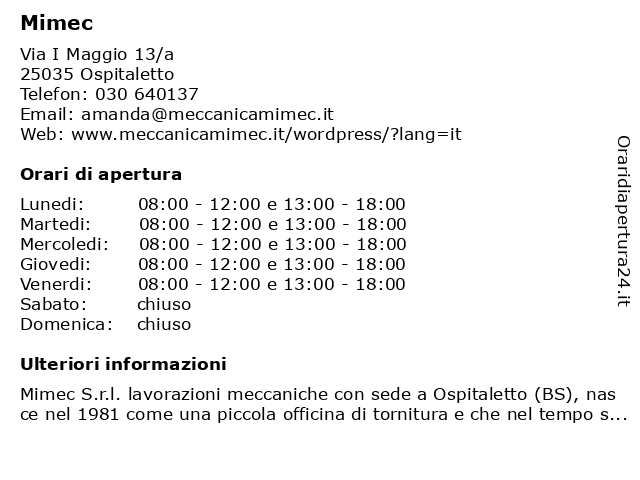 Mimec

Via I Maggio 13/a
25035 Ospitaletto
Telefon: 030 640137
Email: amanda@meccanicamimec.it
Web: www.meccanicamimec.it/wordpress/?lang=it

Orari di apertura

| | |
|---|---|
| Lunedi: | 08:00 - 12:00 e 13:00 - 18:00 |
| Martedi: | 08:00 - 12:00 e 13:00 - 18:00 |
| Mercoledi: | 08:00 - 12:00 e 13:00 - 18:00 |
| Giovedi: | 08:00 - 12:00 e 13:00 - 18:00 |
| Venerdi: | 08:00 - 12:00 e 13:00 - 18:00 |
| Sabato: | chiuso |
| Domenica: | chiuso |

Ulteriori informazioni

Mimec S.r.l. lavorazioni meccaniche con sede a Ospitaletto (BS), nas ce nel 1981 come una piccola officina di tornitura e che nel tempo s...

Oraridiapertura24.it